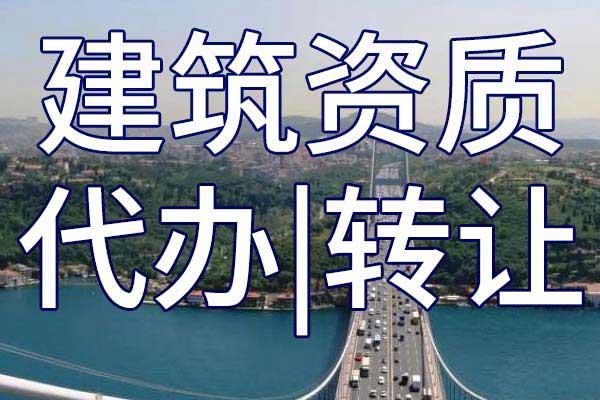 建筑资质
代办|转让